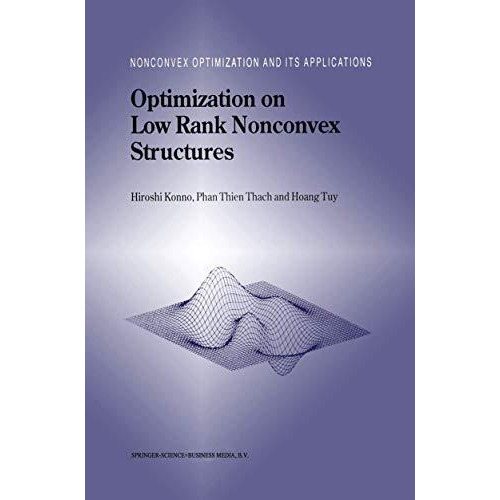 NONCONVEX OPTIMIZATION AND ITS APPLICATIONS

Optimization on Low Rank Nonconvex Structures

Hiroshi Konno, Phan Thien Thach and Hoang Tuy

SPRINGER-SCIENCE+BUSINESS MEDIA, B.V.